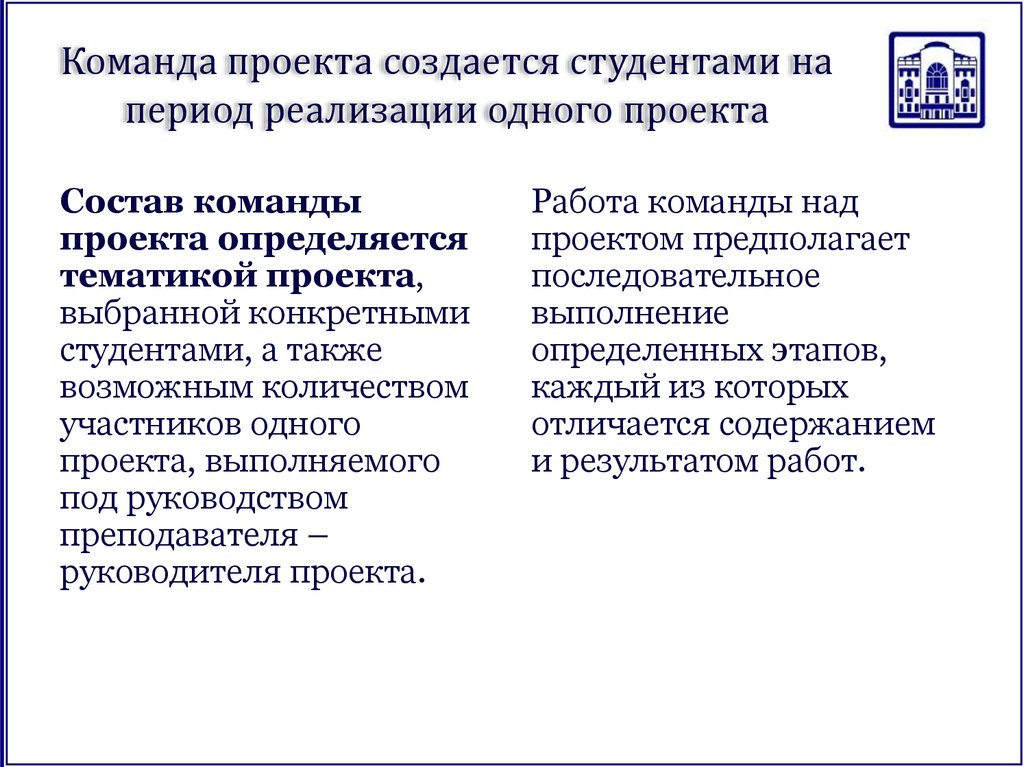 Команда проекта создается студентами на период реализации одного проекта

Состав команды проекта определяется тематикой проекта, выбранной конкретными студентами, а также возможным количеством участников одного проекта, выполняемого под руководством преподавателя – руководителя проекта.

Работа команды над проектом предполагает последовательное выполнение определенных этапов, каждый из которых отличается содержанием и результатом работ.